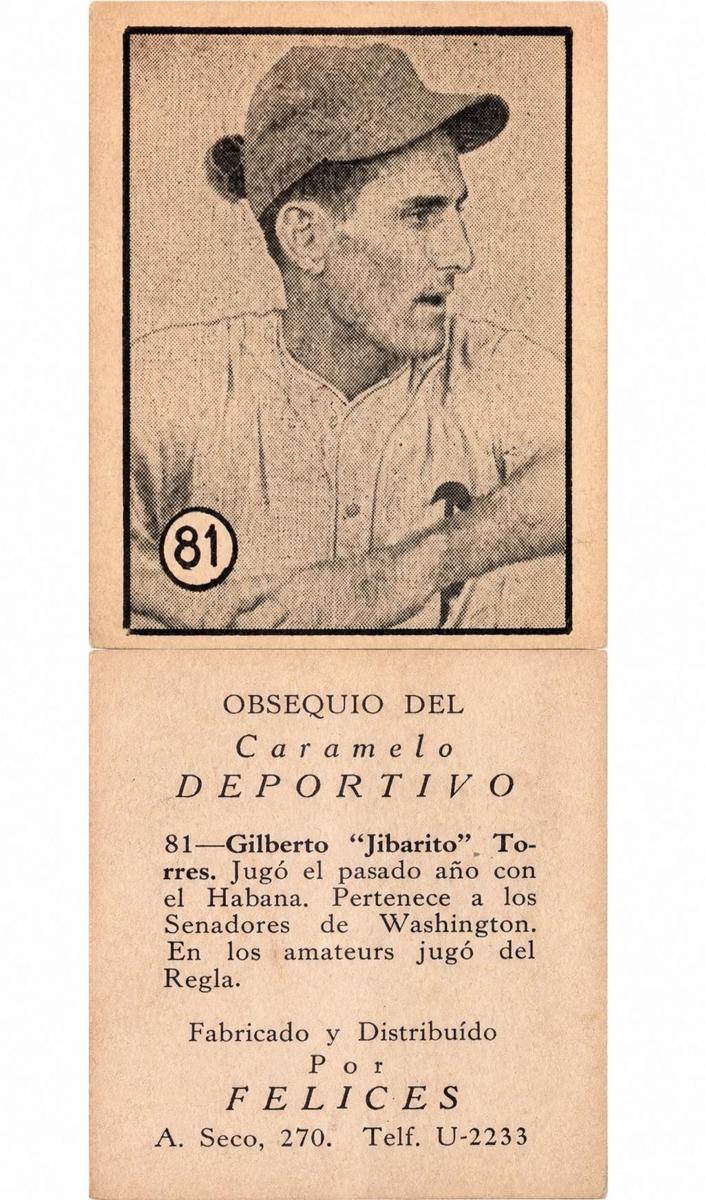 81

OBSEQUIO DEL

Caramelo

DEPORTIVO

81—Gilberto "Jibarito" Torres. Jugó el pasado año con el Habana. Pertenece a los Senadores de Washington. En los amateurs jugó del Regla.

Fabricado y Distribuído

Por

FELICES

A. Seco, 270. Telf. U-2233